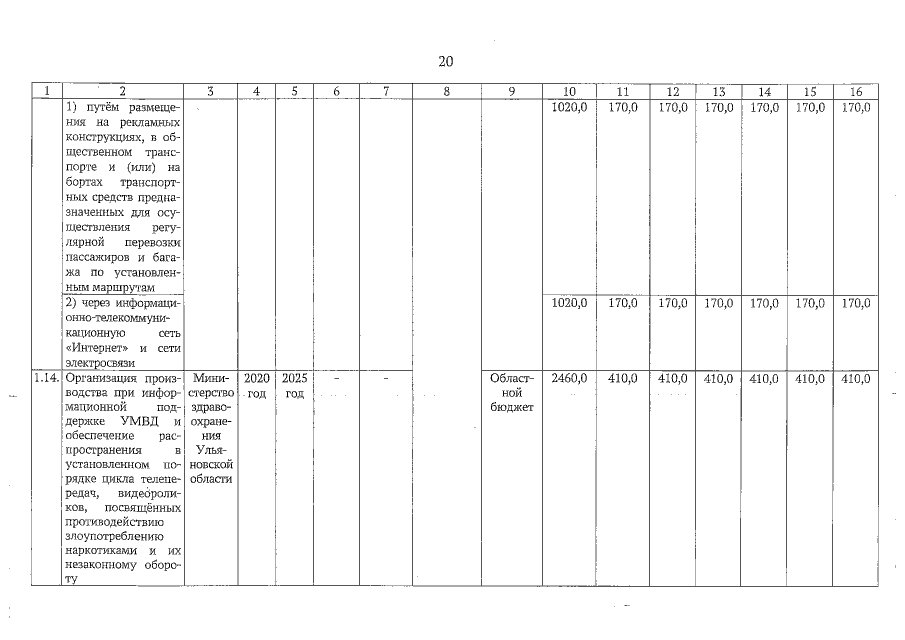 20

| 1 | 2 | 3 | 4 | 5 | 6 | 7 | 8 | 9 | 10 | 11 | 12 | 13 | 14 | 15 | 16 |
|---|---|---|---|---|---|---|---|---|---|---|---|---|---|---|---|
|  | 1) путём размещения на рекламных конструкциях, в общественном транспорте и (или) на бортах транспортных средств предназначенных для осуществления регулярной перевозки пассажиров и багажа по установленным маршрутам |  |  |  |  |  |  |  | 1020,0 | 170,0 | 170,0 | 170,0 | 170,0 | 170,0 | 170,0 |
|  | 2) через информационно-телекоммуникационную сеть «Интернет» и сети электросвязи |  |  |  |  |  |  |  | 1020,0 | 170,0 | 170,0 | 170,0 | 170,0 | 170,0 | 170,0 |
| 1.14. | Организация производства при информационной поддержке УМВД и обеспечение распространения в установленном порядке цикла телепередач, видеороликов, посвящённых противодействию злоупотреблению наркотиками и их незаконному обороту | Министерство здравоохранения Ульяновской области | 2020 год | 2025 год | - | - |  | Областной бюджет | 2460,0 | 410,0 | 410,0 | 410,0 | 410,0 | 410,0 | 410,0 |